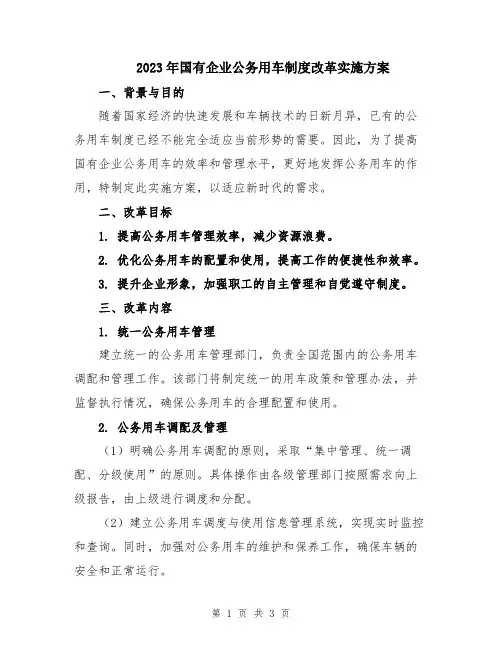 2023年国有企业公务用车制度改革实施方案

一、背景与目的

随着国家经济的快速发展和车辆技术的日新月异，已有的公务用车制度已经不能完全适应当前形势的需要。因此，为了提高国有企业公务用车的效率和管理水平，更好地发挥公务用车的作用，特制定此实施方案，以适应新时代的需求。

二、改革目标

1. 提高公务用车管理效率，减少资源浪费。

2. 优化公务用车的配置和使用，提高工作的便捷性和效率。

3. 提升企业形象，加强职工的自主管理和自觉遵守制度。

三、改革内容

1. 统一公务用车管理

建立统一的公务用车管理部门，负责全国范围内的公务用车调配和管理工作。该部门将制定统一的用车政策和管理办法，并监督执行情况，确保公务用车的合理配置和使用。

2. 公务用车调配及管理

（1）明确公务用车调配的原则，采取“集中管理、统一调配、分级使用”的原则。具体操作由各级管理部门按照需求向上级报告，由上级进行调度和分配。

（2）建立公务用车调度与使用信息管理系统，实现实时监控和查询。同时，加强对公务用车的维护和保养工作，确保车辆的安全和正常运行。

第 1 页 共 3 页